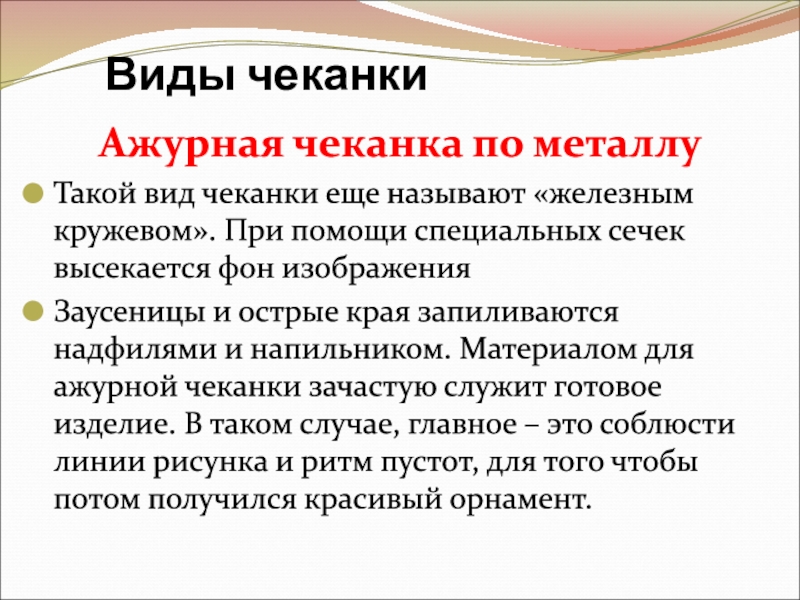 Виды чеканки

Ажурная чеканка по металлу

Такой вид чеканки еще называют «железным кружевом». При помощи специальных сечек высекается фон изображения

Заусеницы и острые края запиливаются надфилями и напильником. Материалом для ажурной чеканки зачастую служит готовое изделие. В таком случае, главное – это соблюсти линии рисунка и ритм пустот, для того чтобы потом получился красивый орнамент.